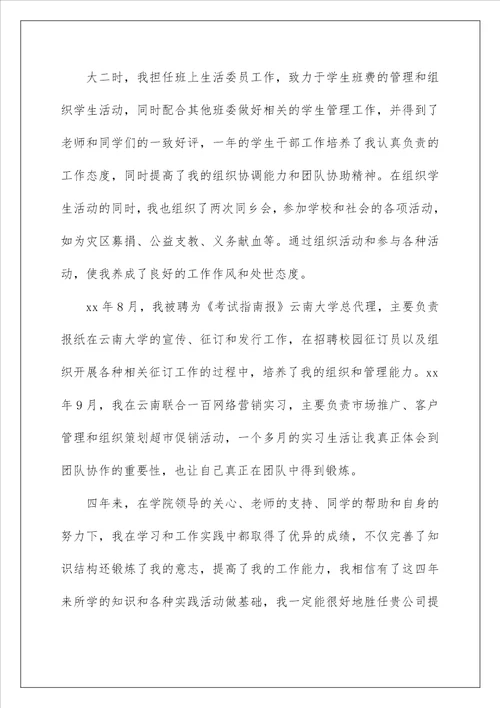 大二时，我担任班上生活委员工作，致力于学生班费的管理和组织学生活动，同时配合其他班委做好相关的学生管理工作，并得到了老师和同学们的一致好评，一年的学生干部工作培养了我认真负责的工作态度，同时提高了我的组织协调能力和团队协助精神。在组织学生活动的同时，我也组织了两次同乡会，参加学校和社会的各项活动，如为灾区募捐、公益支教、义务献血等。通过组织活动和参与各种活动，使我养成了良好的工作作风和处世态度。

xx年8月，我被聘为《考试指南报》云南大学总代理，主要负责报纸在云南大学的宣传、征订和发行工作，在招聘校园征订员以及组织开展各种相关征订工作的过程中，培养了我的组织和管理能力。xx年9月，我在云南联合一百网络营销实习，主要负责市场推广、客户管理和组织策划超市促销活动，一个多月的实习生活让我真正体会到团队协作的重要性，也让自己真正在团队中得到锻炼。

四年来，在学院领导的关心、老师的支持、同学的帮助和自身的努力下，我在学习和工作实践中都取得了优异的成绩，不仅完善了知识结构还锻炼了我的意志，提高了我的工作能力，我相信有了这四年来所学的知识和各种实践活动做基础，我一定能很好地胜任贵公司提